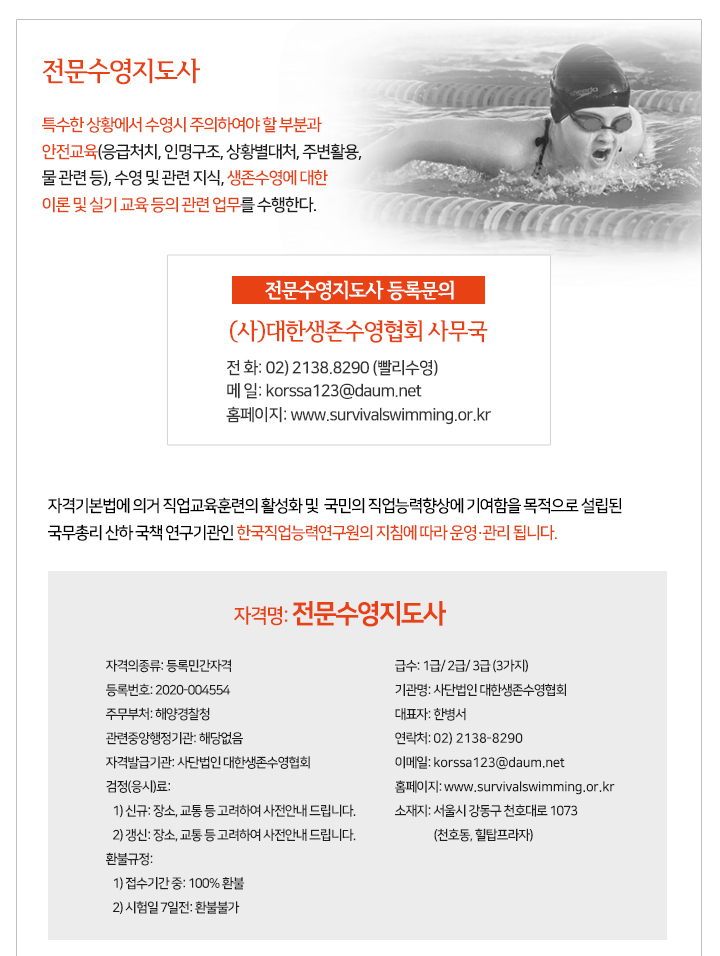 전문수영지도사

특수한 상황에서 수영시 주의하여야 할 부분과 안전교육(응급처치, 인명구조, 상황별대처, 주변활용, 물 관련 등), 수영 및 관련 지식, 생존수영에 대한 이론 및 실기 교육 등의 관련 업무를 수행한다.

전문수영지도사 등록문의

(사)대한생존수영협회 사무국

전 화: 02) 2138.8290 (빨리수영)
메 일: korssa123@daum.net
홈페이지: www.survivalswimming.or.kr

자격기본법에 의거 직업교육훈련의 활성화 및 국민의 직업능력향상에 기여함을 목적으로 설립된 국무총리 산하 국책 연구기관인 한국직업능력연구원의 지침에 따라 운영·관리 됩니다.

자격명: 전문수영지도사

자격의종류: 등록민간자격
등록번호: 2020-004554
주무부처: 해양경찰청
관련중앙행정기관: 해당없음
자격발급기관: 사단법인 대한생존수영협회
검정(응시)료:
1) 신규: 장소, 교통 등 고려하여 사전안내 드립니다.
2) 갱신: 장소, 교통 등 고려하여 사전안내 드립니다.
환불규정:
1) 접수기간 중: 100% 환불
2) 시험일 7일전: 환불불가

급수: 1급/ 2급/ 3급 (3가지)
기관명: 사단법인 대한생존수영협회
대표자: 한병서
연락처: 02) 2138-8290
이메일: korssa123@daum.net
홈페이지: www.survivalswimming.or.kr
소재지: 서울시 강동구 천호대로 1073
(천호동, 힐탑프라자)